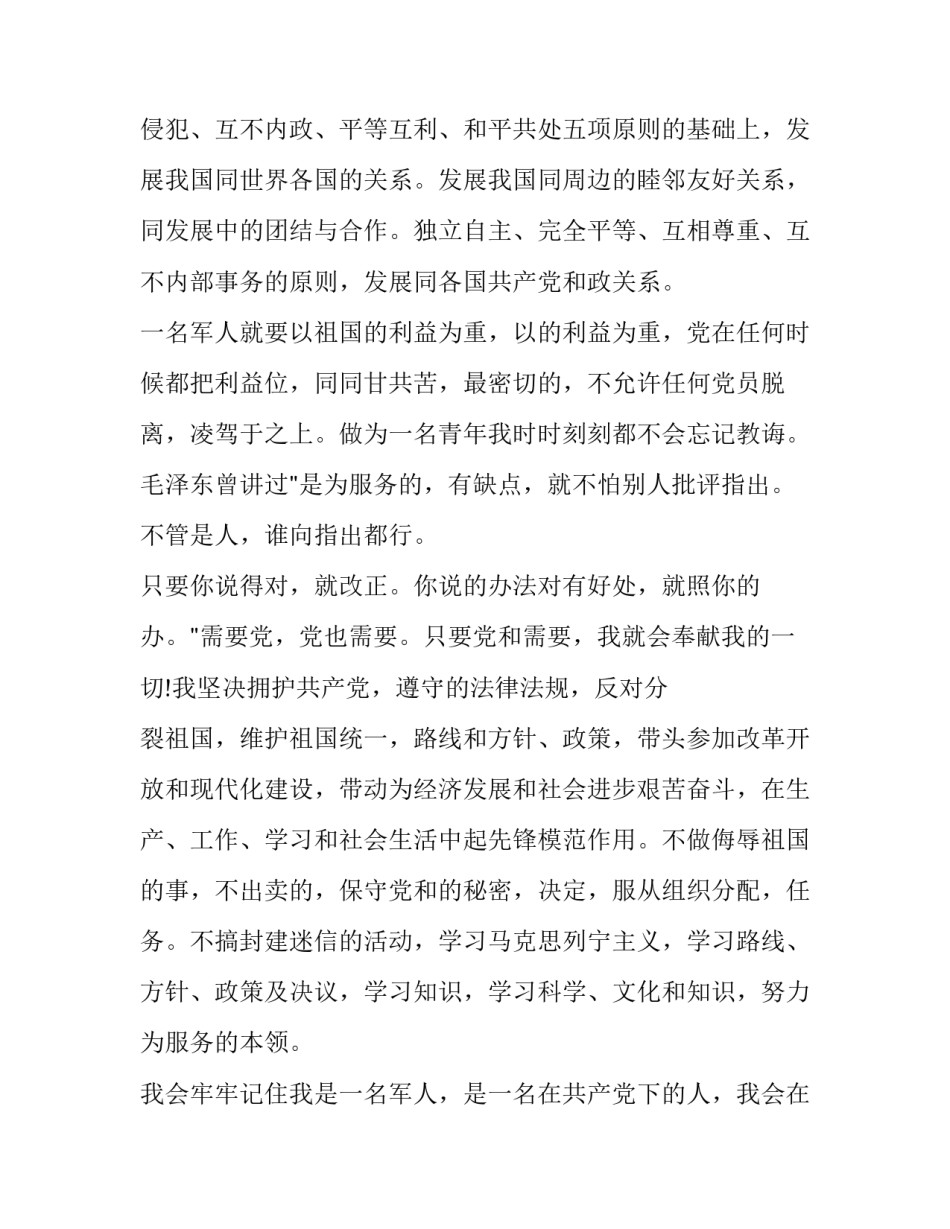 侵犯、互不内政、平等互利、和平共处五项原则的基础上，发展我国同世界各国的关系。发展我国同周边的睦邻友好关系，同发展中的团结与合作。独立自主、完全平等、互相尊重、互不内部事务的原则，发展同各国共产党和政关系。

一名军人就要以祖国的利益为重，以的利益为重，党在任何时候都把利益位，同同甘共苦，最密切的，不允许任何党员脱离，凌驾于之上。做为一名青年我时时刻刻都不会忘记教诲。毛泽东曾讲过"是为服务的，有缺点，就不怕别人批评指出。不管是人，谁向指出都行。

只要你说得对，就改正。你说的办法对有好处，就照你的办。"需要党，党也需要。只要党和需要，我就会奉献我的一切!我坚决拥护共产党，遵守的法律法规，反对分

裂祖国，维护祖国统一，路线和方针、政策，带头参加改革开放和现代化建设，带动为经济发展和社会进步艰苦奋斗，在生产、工作、学习和社会生活中起先锋模范作用。不做侮辱祖国的事，不出卖的，保守党和的秘密，决定，服从组织分配，任务。不搞封建迷信的活动，学习马克思列宁主义，学习路线、方针、政策及决议，学习知识，学习科学、文化和知识，努力为服务的本领。

我会牢牢记住我是一名军人，是一名在共产党下的人，我会在